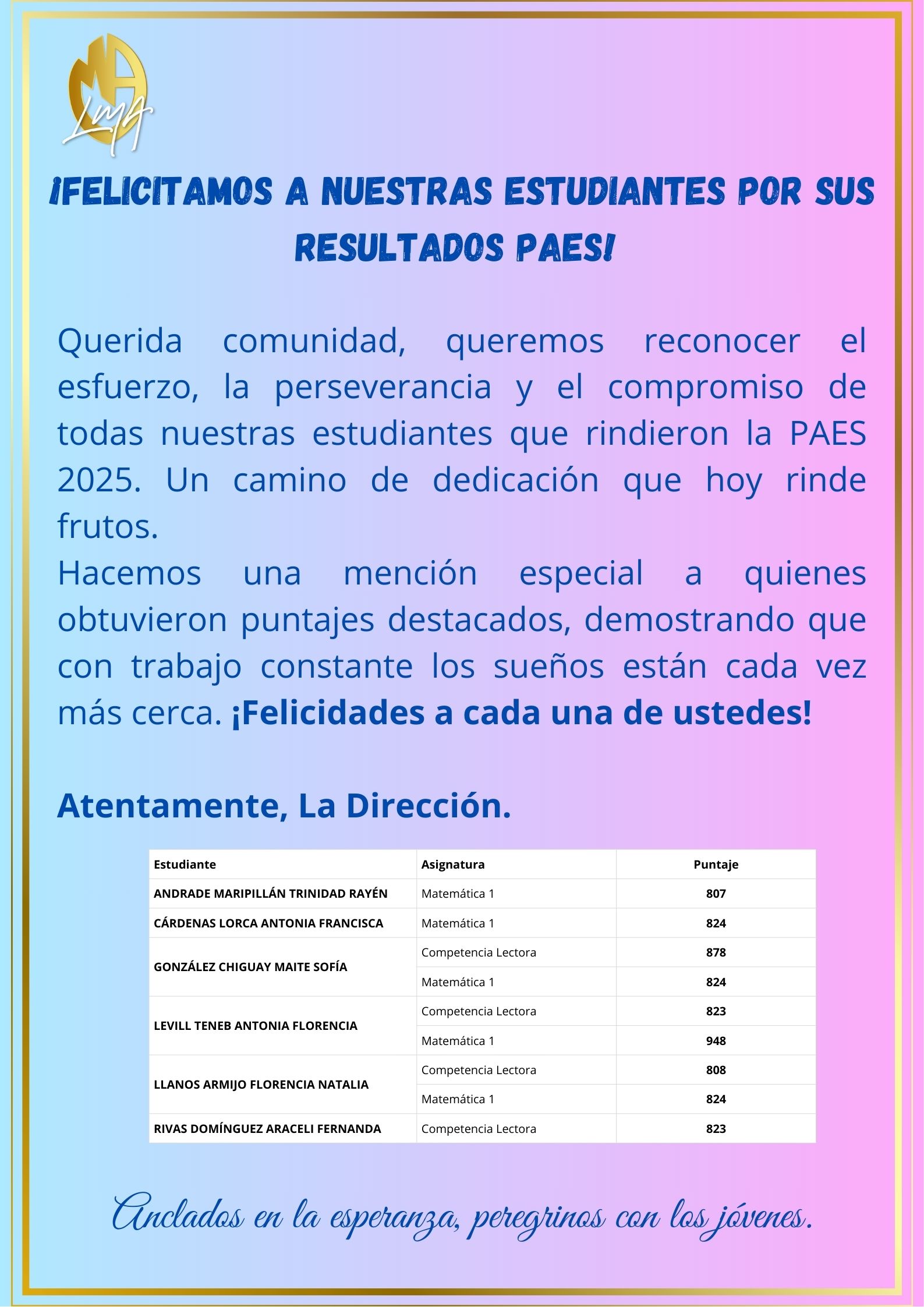 LMA

¡FELICITAMOS A NUESTRAS ESTUDIANTES POR SUS RESULTADOS PAES!

Querida comunidad, queremos reconocer el esfuerzo, la perseverancia y el compromiso de todas nuestras estudiantes que rindieron la PAES 2025. Un camino de dedicación que hoy rinde frutos.
Hacemos una mención especial a quienes obtuvieron puntajes destacados, demostrando que con trabajo constante los sueños están cada vez más cerca. ¡Felicidades a cada una de ustedes!

Atentamente, La Dirección.

| Estudiante | Asignatura | Puntaje |
|---|---|---|
| ANDRADE MARIPILLÁN TRINIDAD RAYÉN | Matemática 1 | 807 |
| CÁRDENAS LORCA ANTONIA FRANCISCA | Matemática 1 | 824 |
| GONZÁLEZ CHIGUAY MAITE SOFÍA | Competencia Lectora | 878 |
| | Matemática 1 | 824 |
| LEVILL TENEB ANTONIA FLORENCIA | Competencia Lectora | 823 |
| | Matemática 1 | 948 |
| LLANOS ARMIJO FLORENCIA NATALIA | Competencia Lectora | 808 |
| | Matemática 1 | 824 |
| RIVAS DOMÍNGUEZ ARACELI FERNANDA | Competencia Lectora | 823 |

Anclados en la esperanza, peregrinos con los jóvenes.